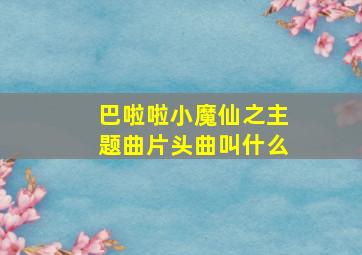 巴啦啦小魔仙之主题曲片头曲叫什么